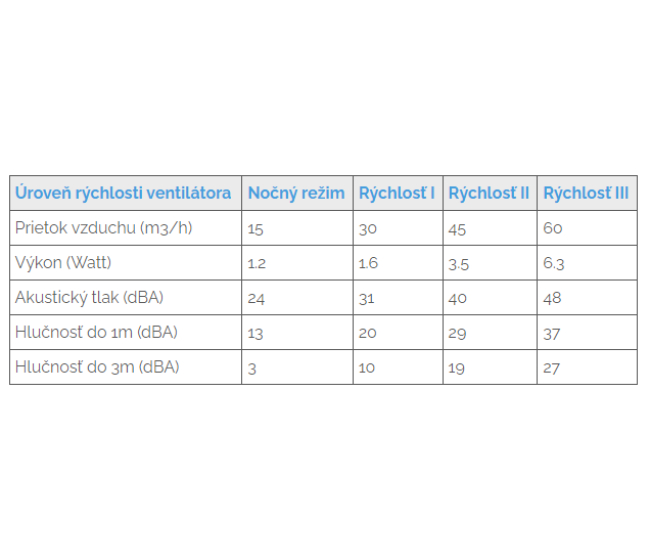 | Úroveň rýchlosti ventilátora | Nočný režim | Rýchlosť I | Rýchlosť II | Rýchlosť III |
|---|---|---|---|---|
| Prietok vzduchu (m3/h) | 15 | 30 | 45 | 60 |
| Výkon (Watt) | 1.2 | 1.6 | 3.5 | 6.3 |
| Akustický tlak (dBA) | 24 | 31 | 40 | 48 |
| Hlučnosť do 1m (dBA) | 13 | 20 | 29 | 37 |
| Hlučnosť do 3m (dBA) | 3 | 10 | 19 | 27 |